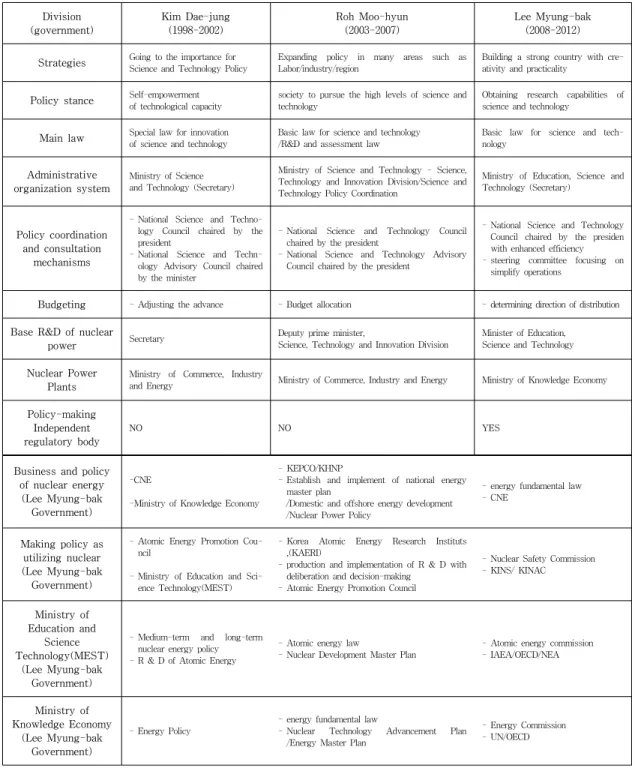 | Division (government) | Kim Dae-jung (1998-2002) | Roh Moo-hyun (2003-2007) | Lee Myung-bak (2008-2012) |
|---|---|---|---|
| Strategies | Going to the importance for Science and Technology Policy | Expanding policy in many areas such as Labor/industry/region | Building a strong country with creativity and practicality |
| Policy stance | Self-empowerment of technological capacity | society to pursue the high levels of science and technology | Obtaining research capabilities of science and technology |
| Main law | Special law for innovation of science and technology | Basic law for science and technology /R&D and assessment law | Basic law for science and technology |
| Administrative organization system | Ministry of Science and Technology (Secretary) | Ministry of Science and Technology - Science, Technology and Innovation Division/Science and Technology Policy Coordination | Ministry of Education, Science and Technology (Secretary) |
| Policy coordination and consultation mechanisms | - National Science and Technology Council chaired by the president - National Science and Technology Advisory Council chaired by the minister | - National Science and Technology Council chaired by the president - National Science and Technology Advisory Council chaired by the president | - National Science and Technology Council chaired by the presiden with enhanced efficiency - steering committee focusing on simplify operations |
| Budgeting | - Adjusting the advance | - Budget allocation | - determining direction of distribution |
| Base R&D of nuclear power | Secretary | Deputy prime minister, Science, Technology and Innovation Division | Minister of Education, Science and Technology |
| Nuclear Power Plants | Ministry of Commerce, Industry and Energy | Ministry of Commerce, Industry and Energy | Ministry of Knowledge Economy |
| Policy-making Independent regulatory body | NO | NO | YES |
| Business and policy of nuclear energy (Lee Myung-bak Government) | -CNE -Ministry of Knowledge Economy | - KEPCO/KHNP - Establish and implement of national energy master plan /Domestic and offshore energy development /Nuclear Power Policy | - energy fundamental law - CNE |
| Making policy as utilizing nuclear (Lee Myung-bak Government) | - Atomic Energy Promotion Council - Ministry of Education and Science Technology(MEST) | - Korea Atomic Energy Research Instituts ,(KAERI) - production and implementation of R & D with deliberation and decision-making - Atomic Energy Promotion Council | - Nuclear Safety Commission - KINS/ KINAC |
| Ministry of Education and Science Technology(MEST) (Lee Myung-bak Government) | - Medium-term and long-term nuclear energy policy - R & D of Atomic Energy | - Atomic energy law - Nuclear Development Master Plan | - Atomic energy commission - IAEA/OECD/NEA |
| Ministry of Knowledge Economy (Lee Myung-bak Government) | - Energy Policy | - energy fundamental law - Nuclear Technology Advancement Plan /Energy Master Plan | - Energy Commission - UN/OECD |